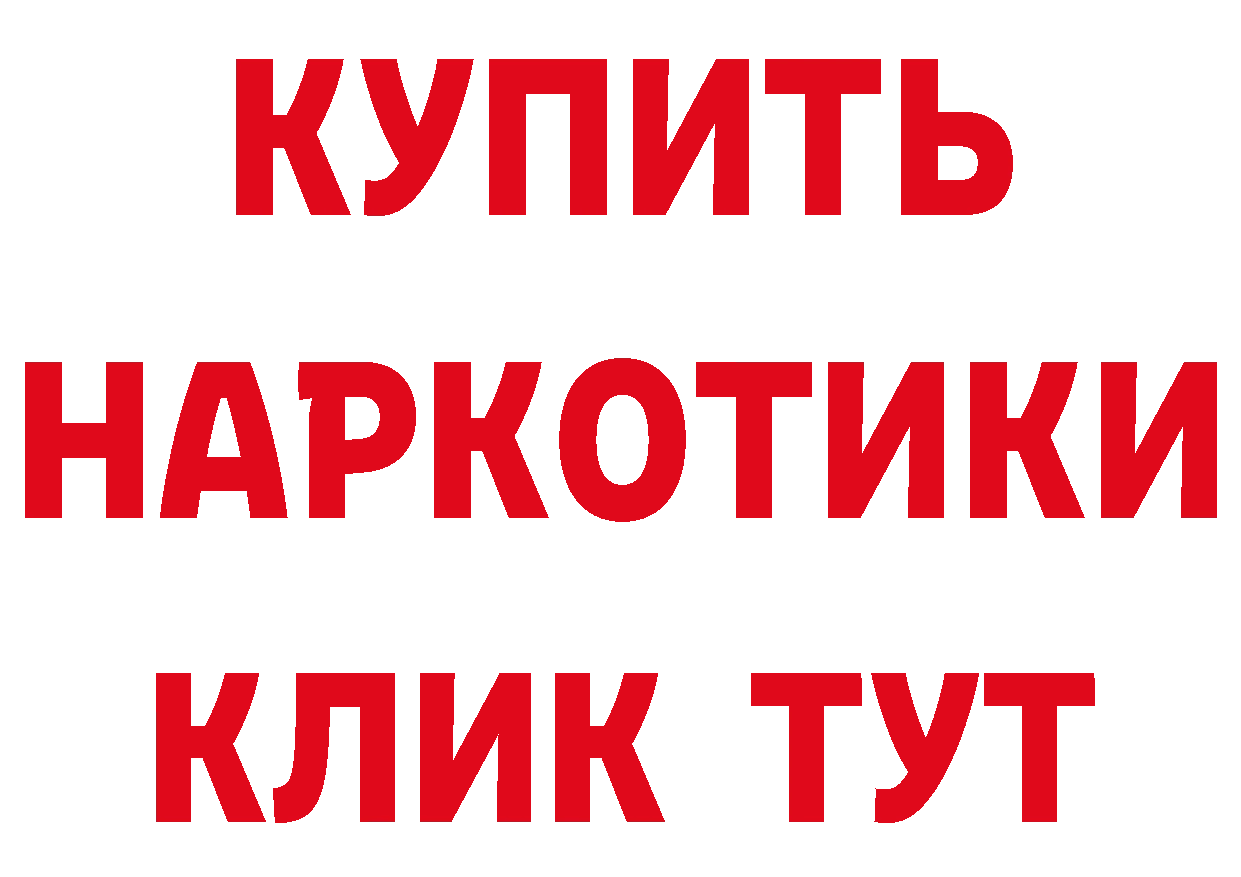 КУПИТЬ НАРКОТИКИ КЛИК ТУТ